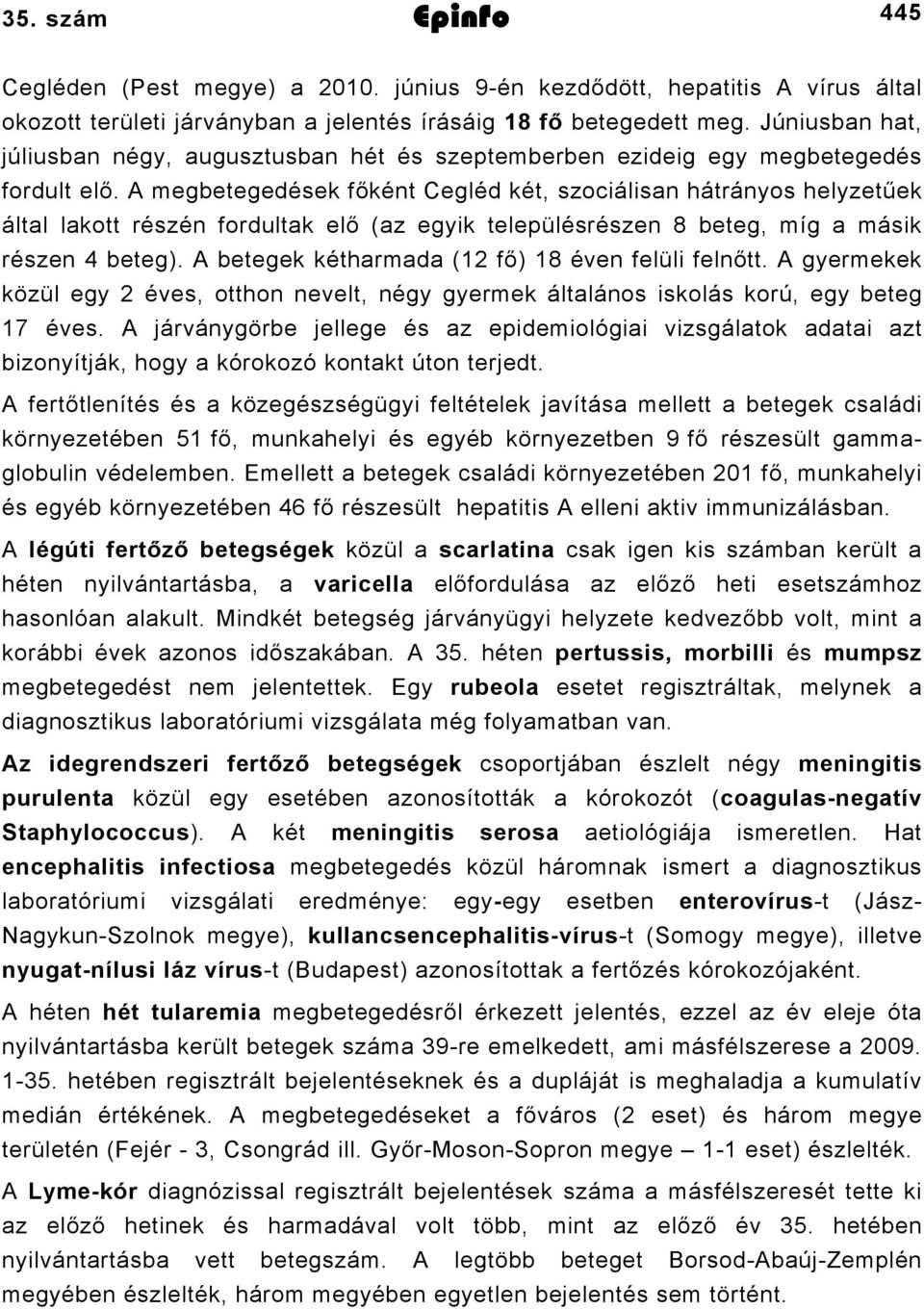 35. szám Epinfo 445

Cegléden (Pest megye) a 2010. június 9-én kezdődött, hepatitis A vírus által okozott területi járványban a jelentés írásáig 18 fő betegedett meg. Júniusban hat, júliusban négy, augusztusban hét és szeptemberben ezideig egy megbetegedés fordult elő. A megbetegedések főként Cegléd két, szociálisan hátrányos helyzetűek által lakott részén fordultak elő (az egyik településrészen 8 beteg, míg a másik részen 4 beteg). A betegek kétharmada (12 fő) 18 éven felüli felnőtt. A gyermekek közül egy 2 éves, otthon nevelt, négy gyermek általános iskolás korú, egy beteg 17 éves. A járványgörbe jellege és az epidemiológiai vizsgálatok adatai azt bizonyítják, hogy a kórokozó kontakt úton terjedt.

A fertőtlenítés és a közegészségügyi feltételek javítása mellett a betegek családi környezetében 51 fő, munkahelyi és egyéb környezetben 9 fő részesült gammaglobulin védelemben. Emellett a betegek családi környezetében 201 fő, munkahelyi és egyéb környezetében 46 fő részesült hepatitis A elleni aktiv immunizálásban.

A légúti fertőző betegségek közül a scarlatina csak igen kis számban került a héten nyilvántartásba, a varicella előfordulása az előző heti esetszámhoz hasonlóan alakult. Mindkét betegség járványügyi helyzete kedvezőbb volt, mint a korábbi évek azonos időszakában. A 35. héten pertussis, morbilli és mumpsz megbetegedést nem jelentettek. Egy rubeola esetet regisztráltak, melynek a diagnosztikus laboratóriumi vizsgálata még folyamatban van.

Az idegrendszeri fertőző betegségek csoportjában észlelt négy meningitis purulenta közül egy esetében azonosították a kórokozót (coagulas-negatív Staphylococcus). A két meningitis serosa aetiológiája ismeretlen. Hat encephalitis infectiosa megbetegedés közül háromnak ismert a diagnosztikus laboratóriumi vizsgálati eredménye: egy-egy esetben enterovírus-t (Jász-Nagykun-Szolnok megye), kullancsencephalitis-vírus-t (Somogy megye), illetve nyugat-nílusi láz vírus-t (Budapest) azonosítottak a fertőzés kórokozójaként.

A héten hét tularemia megbetegedésről érkezett jelentés, ezzel az év eleje óta nyilvántartásba került betegek száma 39-re emelkedett, ami másfélszerese a 2009. 1-35. hetében regisztrált bejelentéseknek és a dupláját is meghaladja a kumulatív medián értékének. A megbetegedéseket a főváros (2 eset) és három megye területén (Fejér - 3, Csongrád ill. Győr-Moson-Sopron megye – 1-1 eset) észlelték.

A Lyme-kór diagnózissal regisztrált bejelentések száma a másfélszeresét tette ki az előző hetinek és harmadával volt több, mint az előző év 35. hetében nyilvántartásba vett betegszám. A legtöbb beteget Borsod-Abaúj-Zemplén megyében észlelték, három megyében egyetlen bejelentés sem történt.